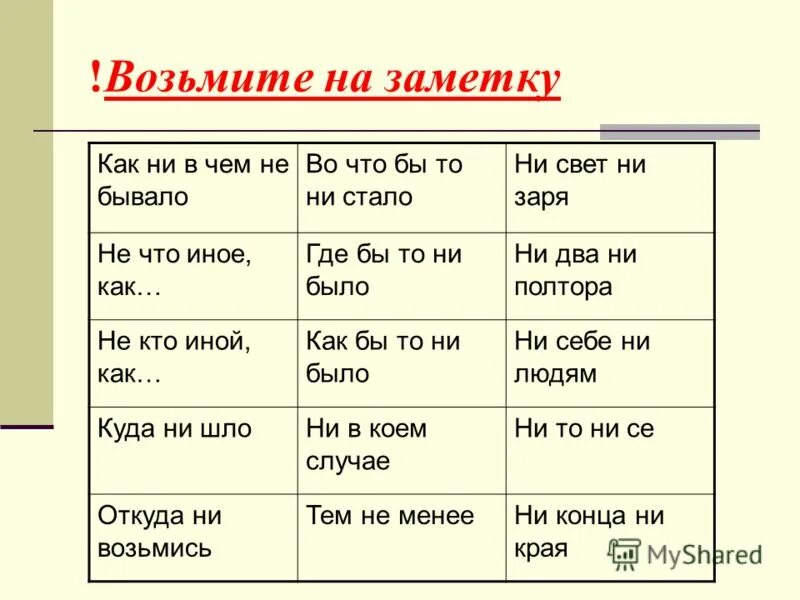 !Возьмите на заметку

| Как ни в чем не бывало | Во что бы то ни стало | Ни свет ни заря |
|---|---|---|
| Не что иное, как… | Где бы то ни было | Ни два ни полтора |
| Не кто иной, как… | Как бы то ни было | Ни себе ни людям |
| Куда ни шло | Ни в коем случае | Ни то ни се |
| Откуда ни возьмись | Тем не менее | Ни конца ни края |

MyShared